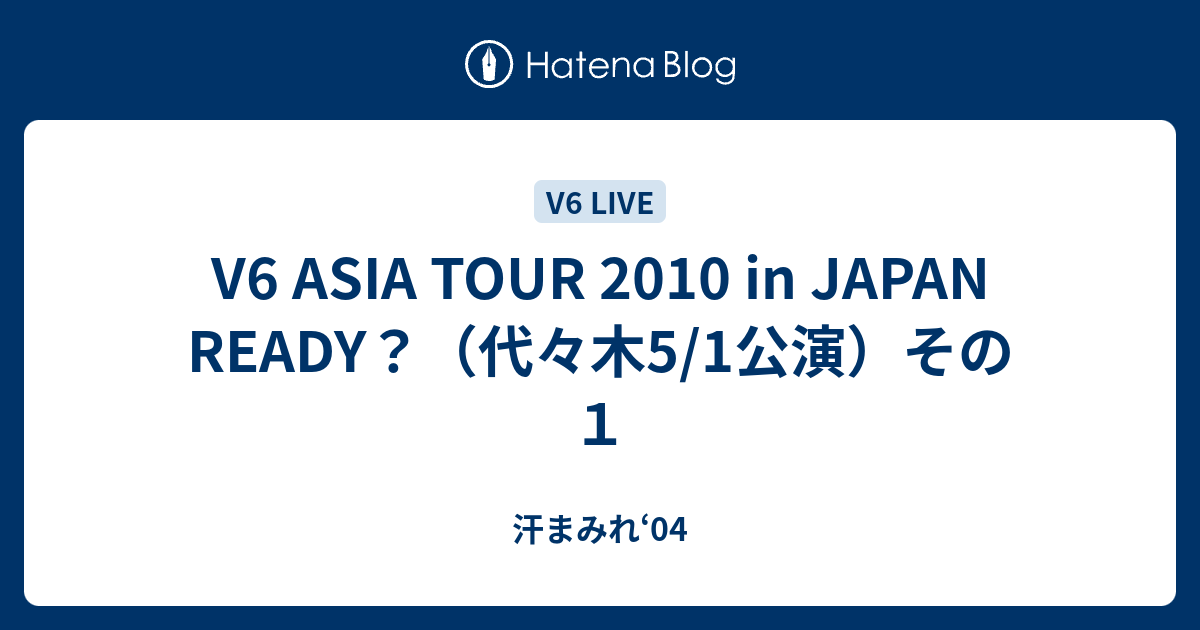 Hatena Blog

V6 LIVE

V6 ASIA TOUR 2010 in JAPAN READY？（代々木5/1公演）その１

汗まみれ‘04